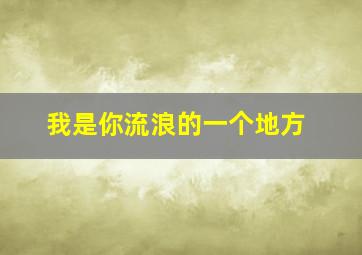 我是你流浪的一个地方